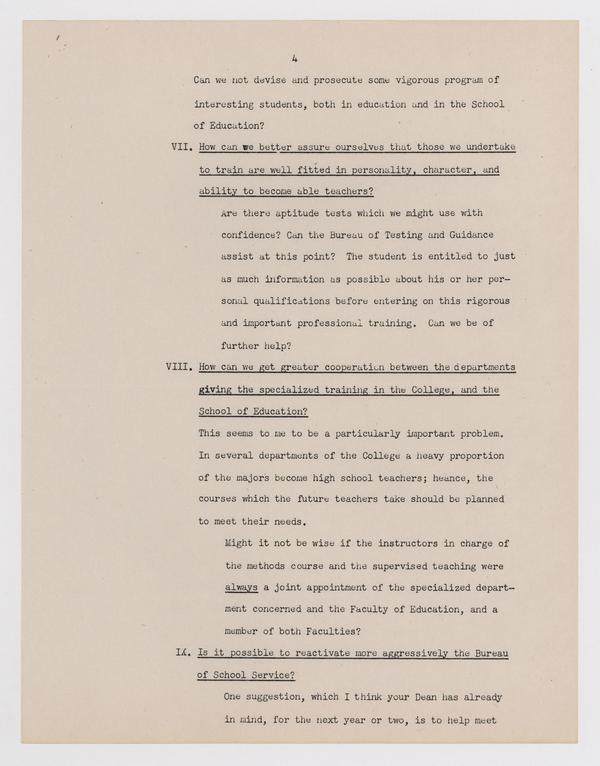 4

Can we not devise and prosecute some vigorous program of interesting students, both in education and in the School of Education?

VII. How can we better assure ourselves that those we undertake to train are well fitted in personality, character, and ability to become able teachers?

Are there aptitude tests which we might use with confidence? Can the Bureau of Testing and Guidance assist at this point? The student is entitled to just as much information as possible about his or her personal qualifications before entering on this rigorous and important professional training. Can we be of further help?

VIII. How can we get greater cooperation between the departments giving the specialized training in the College, and the School of Education?

This seems to me to be a particularly important problem. In several departments of the College a heavy proportion of the majors become high school teachers; heance, the courses which the future teachers take should be planned to meet their needs.

Might it not be wise if the instructors in charge of the methods course and the supervised teaching were always a joint appointment of the specialized department concerned and the Faculty of Education, and a member of both Faculties?

IX. Is it possible to reactivate more aggressively the Bureau of School Service?

One suggestion, which I think your Dean has already in mind, for the next year or two, is to help meet